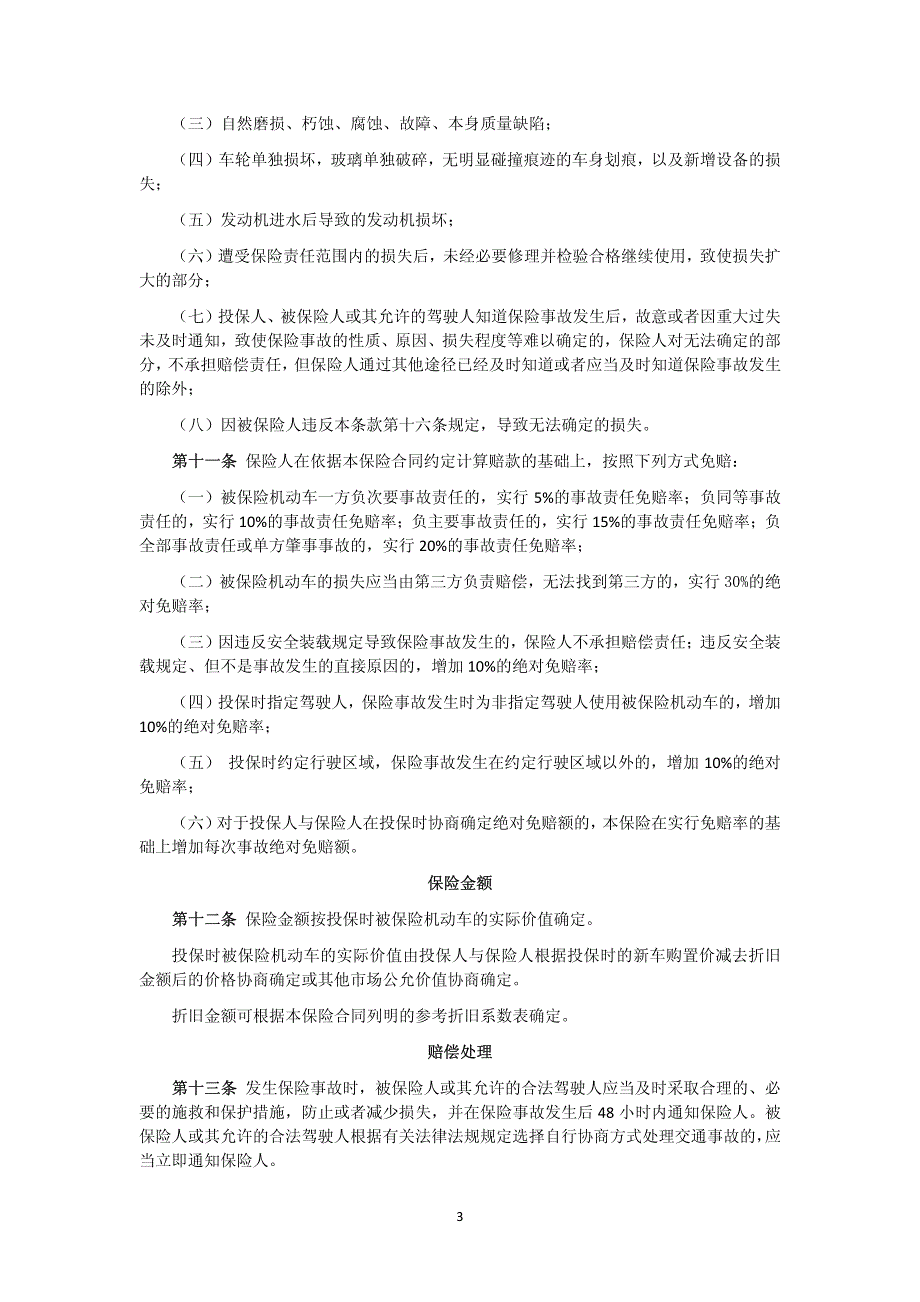 （三）自然磨损、朽蚀、腐蚀、故障、本身质量缺陷；

（四）车轮单独损坏，玻璃单独破碎，无明显碰撞痕迹的车身划痕，以及新增设备的损失；

（五）发动机进水后导致的发动机损坏；

（六）遭受保险责任范围内的损失后，未经必要修理并检验合格继续使用，致使损失扩大的部分；

（七）投保人、被保险人或其允许的驾驶人知道保险事故发生后，故意或者因重大过失未及时通知，致使保险事故的性质、原因、损失程度等难以确定的，保险人对无法确定的部分，不承担赔偿责任，但保险人通过其他途径已经及时知道或者应当及时知道保险事故发生的除外；

（八）因被保险人违反本条款第十六条规定，导致无法确定的损失。

第十一条 保险人在依据本保险合同约定计算赔款的基础上，按照下列方式免赔：

（一）被保险机动车一方负次要事故责任的，实行 5%的事故责任免赔率；负同等事故责任的，实行 10%的事故责任免赔率；负主要事故责任的，实行 15%的事故责任免赔率；负全部事故责任或单方肇事事故的，实行 20%的事故责任免赔率；

（二）被保险机动车的损失应当由第三方负责赔偿，无法找到第三方的，实行 30%的绝对免赔率；

（三）因违反安全装载规定导致保险事故发生的，保险人不承担赔偿责任；违反安全装载规定、但不是事故发生的直接原因的，增加 10%的绝对免赔率；

（四）投保时指定驾驶人，保险事故发生时为非指定驾驶人使用被保险机动车的，增加 10%的绝对免赔率；

（五） 投保时约定行驶区域，保险事故发生在约定行驶区域以外的，增加 10%的绝对免赔率；

（六）对于投保人与保险人在投保时协商确定绝对免赔额的，本保险在实行免赔率的基础上增加每次事故绝对免赔额。

保险金额

第十二条 保险金额按投保时被保险机动车的实际价值确定。

投保时被保险机动车的实际价值由投保人与保险人根据投保时的新车购置价减去折旧金额后的价格协商确定或其他市场公允价值协商确定。

折旧金额可根据本保险合同列明的参考折旧系数表确定。

赔偿处理

第十三条 发生保险事故时，被保险人或其允许的合法驾驶人应当及时采取合理的、必要的施救和保护措施，防止或者减少损失，并在保险事故发生后 48 小时内通知保险人。被保险人或其允许的合法驾驶人根据有关法律法规规定选择自行协商方式处理交通事故的，应当立即通知保险人。

3